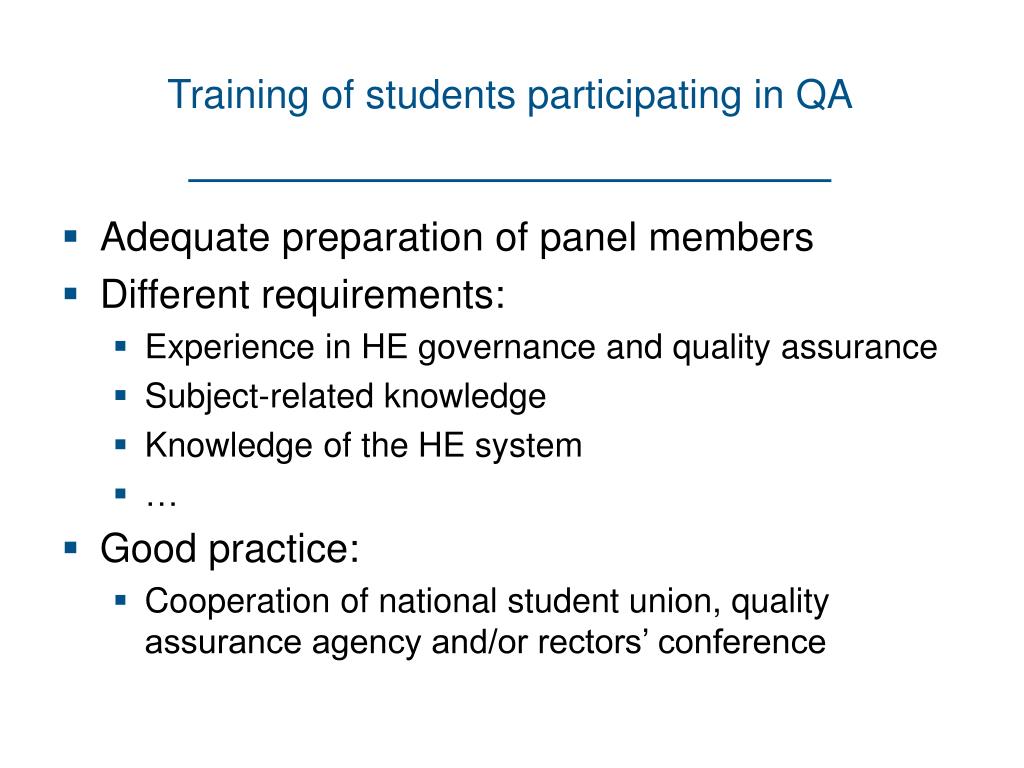 Training of students participating in QA

- Adequate preparation of panel members
- Different requirements:
  - Experience in HE governance and quality assurance
  - Subject-related knowledge
  - Knowledge of the HE system
  - …
- Good practice:
  - Cooperation of national student union, quality assurance agency and/or rectors’ conference